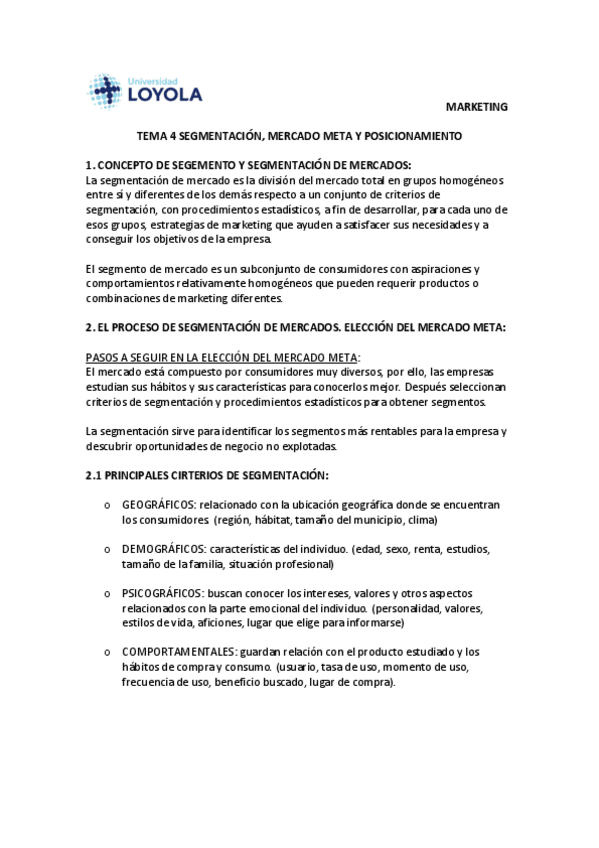 Universidad
LOYOLA

MARKETING

TEMA 4 SEGMENTACIÓN, MERCADO META Y POSICIONAMIENTO

1. CONCEPTO DE SEGEMENTO Y SEGMENTACIÓN DE MERCADOS:
La segmentación de mercado es la división del mercado total en grupos homogéneos entre sí y diferentes de los demás respecto a un conjunto de criterios de segmentación, con procedimientos estadísticos, a fin de desarrollar, para cada uno de esos grupos, estrategias de marketing que ayuden a satisfacer sus necesidades y a conseguir los objetivos de la empresa.

El segmento de mercado es un subconjunto de consumidores con aspiraciones y comportamientos relativamente homogéneos que pueden requerir productos o combinaciones de marketing diferentes.

2. EL PROCESO DE SEGMENTACIÓN DE MERCADOS. ELECCIÓN DEL MERCADO META:

PASOS A SEGUIR EN LA ELECCIÓN DEL MERCADO META:
El mercado está compuesto por consumidores muy diversos, por ello, las empresas estudian sus hábitos y sus características para conocerlos mejor. Después seleccionan criterios de segmentación y procedimientos estadísticos para obtener segmentos.

La segmentación sirve para identificar los segmentos más rentables para la empresa y descubrir oportunidades de negocio no explotadas.

2.1 PRINCIPALES CIRTERIOS DE SEGMENTACIÓN:

o GEOGRÁFICOS: relacionado con la ubicación geográfica donde se encuentran los consumidores. (región, hábitat, tamaño del municipio, clima)

o DEMOGRÁFICOS: características del individuo. (edad, sexo, renta, estudios, tamaño de la familia, situación profesional)

o PSICOGRÁFICOS: buscan conocer los intereses, valores y otros aspectos relacionados con la parte emocional del individuo. (personalidad, valores, estilos de vida, aficiones, lugar que elige para informarse)

o COMPORTAMENTALES: guardan relación con el producto estudiado y los hábitos de compra y consumo. (usuario, tasa de uso, momento de uso, frecuencia de uso, beneficio buscado, lugar de compra).